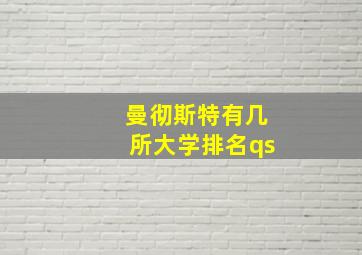 曼彻斯特有几所大学排名qs